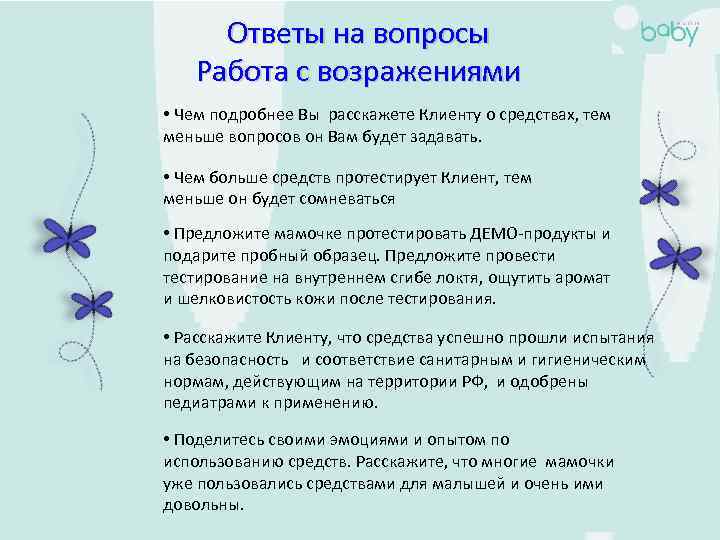 baby

Ответы на вопросы
Работа с возражениями

• Чем подробнее Вы расскажете Клиенту о средствах, тем меньше вопросов он Вам будет задавать.

• Чем больше средств протестирует Клиент, тем меньше он будет сомневаться

• Предложите мамочке протестировать ДЕМО-продукты и подарите пробный образец. Предложите провести тестирование на внутреннем сгибе локтя, ощутить аромат и шелковистость кожи после тестирования.

• Расскажите Клиенту, что средства успешно прошли испытания на безопасность и соответствие санитарным и гигиеническим нормам, действующим на территории РФ, и одобрены педиатрами к применению.

• Поделитесь своими эмоциями и опытом по использованию средств. Расскажите, что многие мамочки уже пользовались средствами для малышей и очень ими довольны.